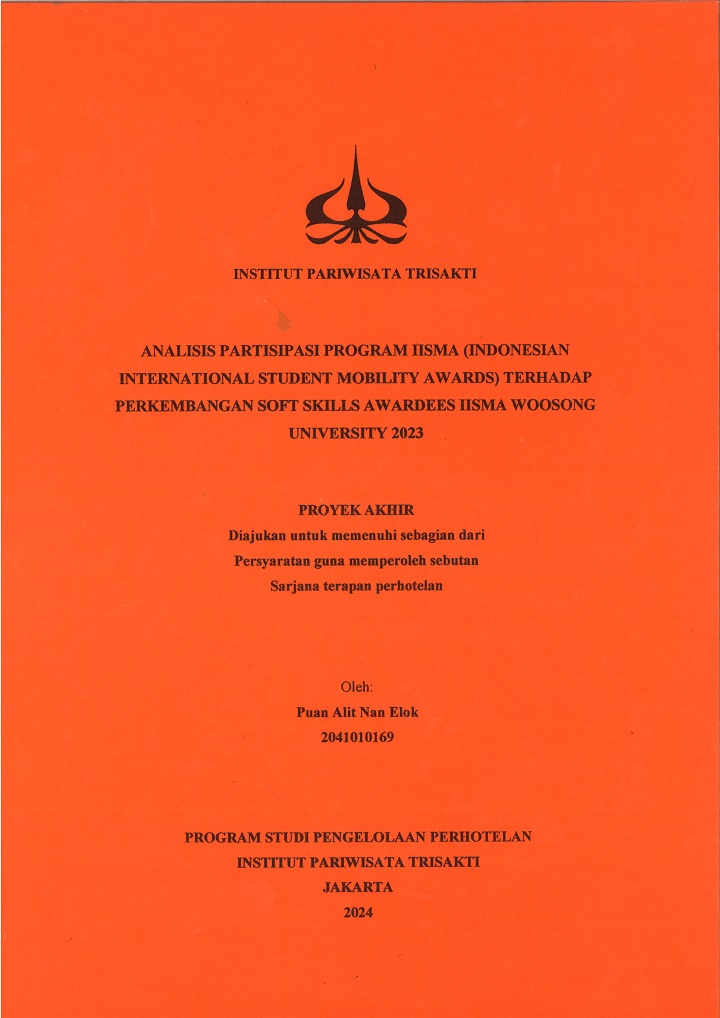 INSTITUT PARIWISATA TRISAKTI

ANALISIS PARTISIPASI PROGRAM IISMA (INDONESIAN INTERNATIONAL STUDENT MOBILITY AWARDS) TERHADAP PERKEMBANGAN SOFT SKILLS AWARDEES IISMA WOOSONG UNIVERSITY 2023

PROYEK AKHIR
Diajukan untuk memenuhi sebagian dari
Persyaratan guna memperoleh sebutan
Sarjana terapan perhotelan

Oleh:
Puan Alit Nan Elok
2041010169

PROGRAM STUDI PENGELOLAAN PERHOTELAN
INSTITUT PARIWISATA TRISAKTI
JAKARTA
2024